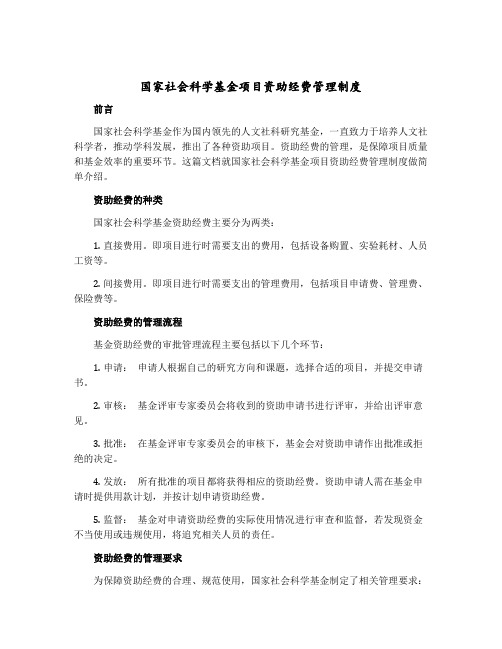 国家社会科学基金项目资助经费管理制度

前言

国家社会科学基金作为国内领先的人文社科研究基金，一直致力于培养人文社科学者，推动学科发展，推出了各种资助项目。资助经费的管理，是保障项目质量和基金效率的重要环节。这篇文档就国家社会科学基金项目资助经费管理制度做简单介绍。

资助经费的种类

国家社会科学基金资助经费主要分为两类：

1. 直接费用。即项目进行时需要支出的费用，包括设备购置、实验耗材、人员工资等。

2. 间接费用。即项目进行时需要支出的管理费用，包括项目申请费、管理费、保险费等。

资助经费的管理流程

基金资助经费的审批管理流程主要包括以下几个环节：

1. 申请： 申请人根据自己的研究方向和课题，选择合适的项目，并提交申请书。

2. 审核： 基金评审专家委员会将收到的资助申请书进行评审，并给出评审意见。

3. 批准： 在基金评审专家委员会的审核下，基金会对资助申请作出批准或拒绝的决定。

4. 发放： 所有批准的项目都将获得相应的资助经费。资助申请人需在基金申请时提供用款计划，并按计划申请资助经费。

5. 监督： 基金对申请资助经费的实际使用情况进行审查和监督，若发现资金不当使用或违规使用，将追究相关人员的责任。

资助经费的管理要求

为保障资助经费的合理、规范使用，国家社会科学基金制定了相关管理要求：